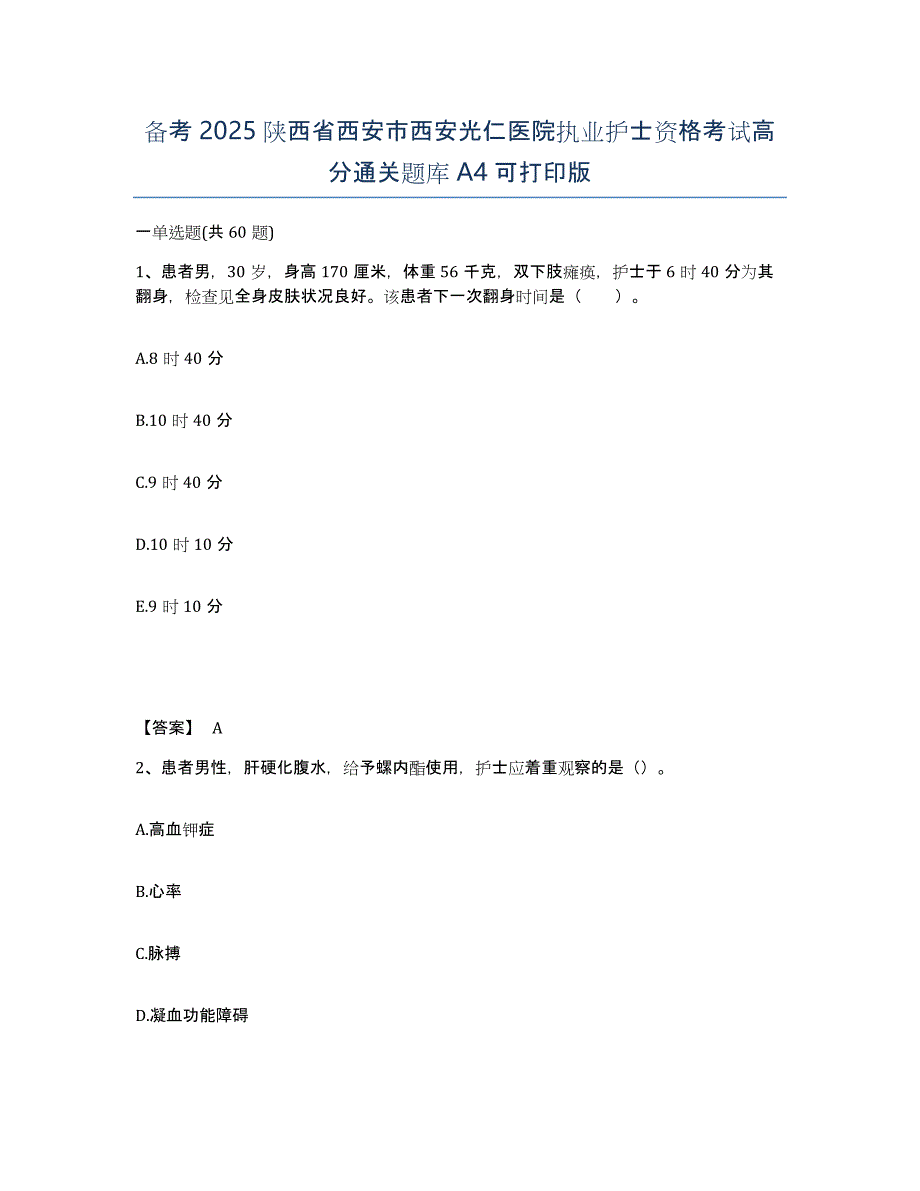 备考 2025 陕西省西安市西安光仁医院执业护士资格考试高分通关题库 A4 可打印版

一单选题(共 60 题)

1、患者男，30 岁，身高 170 厘米，体重 56 千克，双下肢瘫痪，护士于 6 时 40 分为其翻身，检查见全身皮肤状况良好。该患者下一次翻身时间是（　）。

A.8 时 40 分

B.10 时 40 分

C.9 时 40 分

D.10 时 10 分

E.9 时 10 分

【答案】 A

2、患者男性，肝硬化腹水，给予螺内酯使用，护士应着重观察的是（）。

A.高血钾症

B.心率

C.脉搏

D.凝血功能障碍